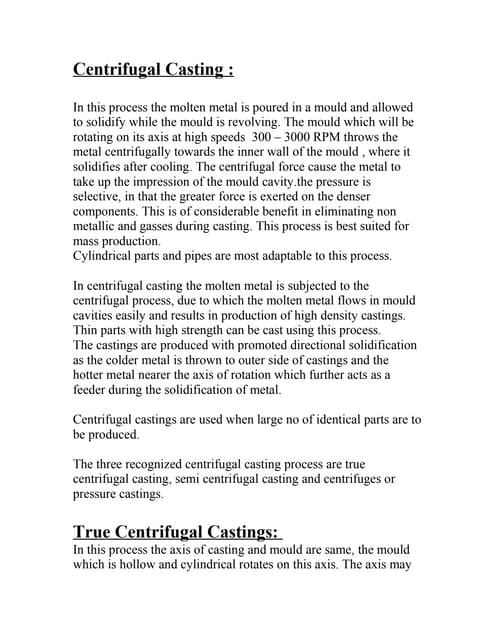 Centrifugal Casting :

In this process the molten metal is poured in a mould and allowed to solidify while the mould is revolving. The mould which will be rotating on its axis at high speeds 300 – 3000 RPM throws the metal centrifugally towards the inner wall of the mould , where it solidifies after cooling. The centrifugal force cause the metal to take up the impression of the mould cavity.the pressure is selective, in that the greater force is exerted on the denser components. This is of considerable benefit in eliminating non metallic and gasses during casting. This process is best suited for mass production.
Cylindrical parts and pipes are most adaptable to this process.

In centrifugal casting the molten metal is subjected to the centrifugal process, due to which the molten metal flows in mould cavities easily and results in production of high density castings. Thin parts with high strength can be cast using this process.
The castings are produced with promoted directional solidification as the colder metal is thrown to outer side of castings and the hotter metal nearer the axis of rotation which further acts as a feeder during the solidification of metal.

Centrifugal castings are used when large no of identical parts are to be produced.

The three recognized centrifugal casting process are true centrifugal casting, semi centrifugal casting and centrifuges or pressure castings.

True Centrifugal Castings:
In this process the axis of casting and mould are same, the mould which is hollow and cylindrical rotates on this axis. The axis may